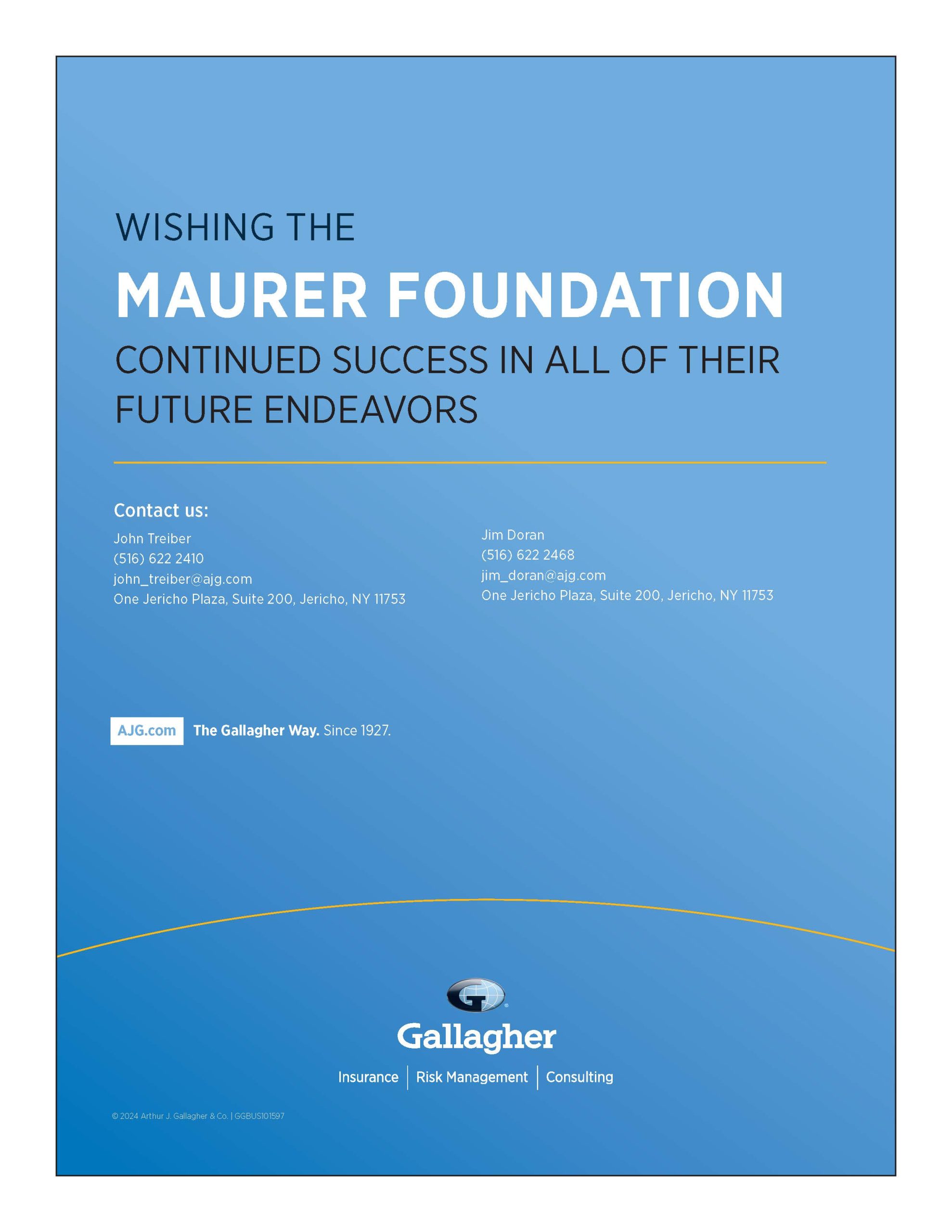 WISHING THE

MAURER FOUNDATION

CONTINUED SUCCESS IN ALL OF THEIR FUTURE ENDEAVORS

Contact us:

John Treiber
(516) 622 2410
john_treiber@ajg.com
One Jericho Plaza, Suite 200, Jericho, NY 11753

Jim Doran
(516) 622 2468
jim_doran@ajg.com
One Jericho Plaza, Suite 200, Jericho, NY 11753

AJG.com The Gallagher Way. Since 1927.

Gallagher

Insurance | Risk Management | Consulting

© 2024 Arthur J. Gallagher & Co. | GGBUS101597